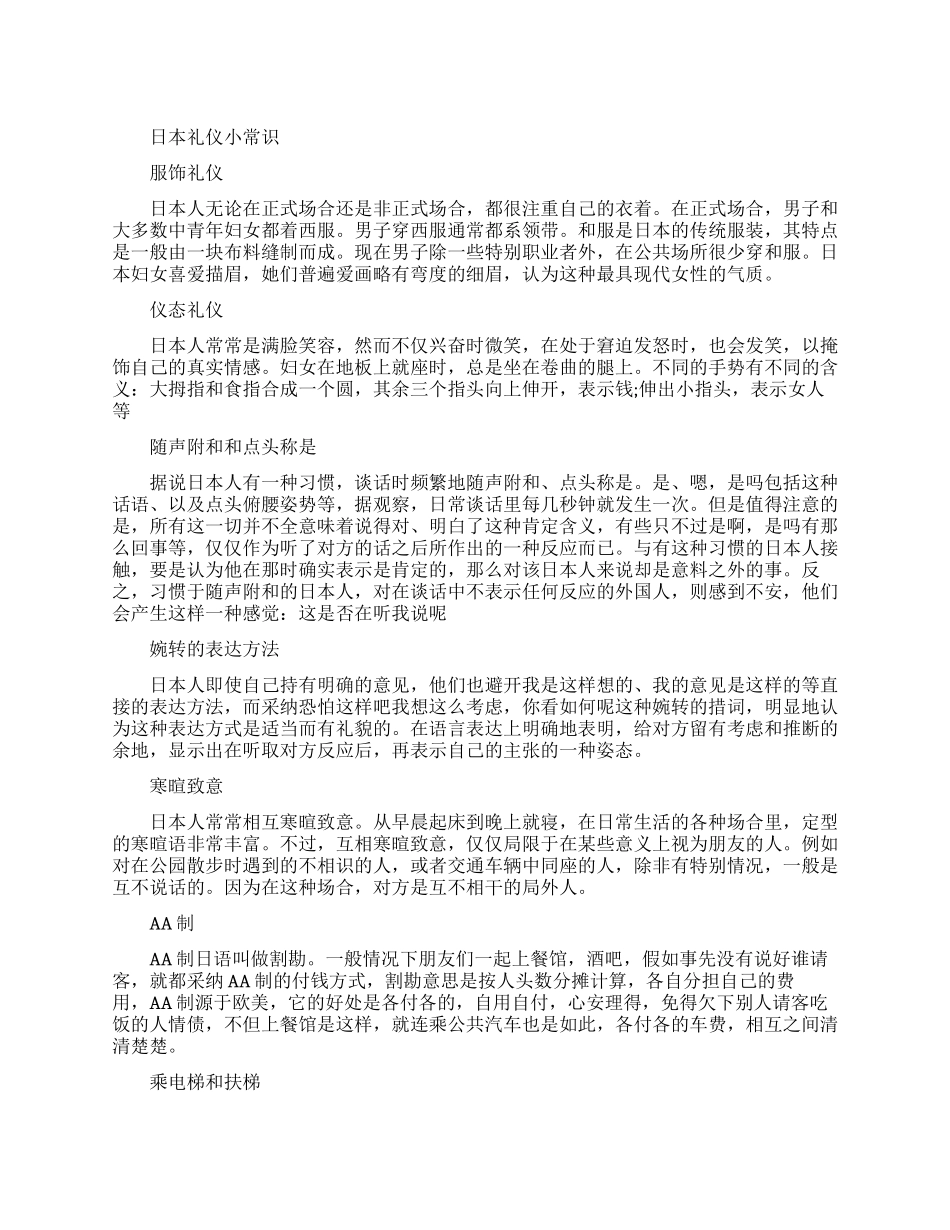 日本礼仪小常识

服饰礼仪

日本人无论在正式场合还是非正式场合，都很注重自己的衣着。在正式场合，男子和大多数中青年妇女都着西服。男子穿西服通常都系领带。和服是日本的传统服装，其特点是一般由一块布料缝制而成。现在男子除一些特别职业者外，在公共场所很少穿和服。日本妇女喜爱描眉，她们普遍爱画略有弯度的细眉，认为这种最具现代女性的气质。

仪态礼仪

日本人常常是满脸笑容，然而不仅兴奋时微笑，在处于窘迫发怒时，也会发笑，以掩饰自己的真实情感。妇女在地板上就座时，总是坐在卷曲的腿上。不同的手势有不同的含义：大拇指和食指合成一个圆，其余三个指头向上伸开，表示钱;伸出小指头，表示女人等

随声附和和点头称是

据说日本人有一种习惯，谈话时频繁地随声附和、点头称是。是、嗯，是吗包括这种话语、以及点头俯腰姿势等，据观察，日常谈话里每几秒钟就发生一次。但是值得注意的是，所有这一切并不全意味着说得对、明白了这种肯定含义，有些只不过是啊，是吗有那么回事等，仅仅作为听了对方的话之后所作出的一种反应而已。与有这种习惯的日本人接触，要是认为他在那时确实表示是肯定的，那么对该日本人来说却是意料之外的事。反之，习惯于随声附和的日本人，对在谈话中不表示任何反应的外国人，则感到不安，他们会产生这样一种感觉：这是否在听我说呢

婉转的表达方法

日本人即使自己持有明确的意见，他们也避开我是这样想的、我的意见是这样的等直接的表达方法，而采纳恐怕这样吧我想这么考虑，你看如何呢这种婉转的措词，明显地认为这种表达方式是适当而有礼貌的。在语言表达上明确地表明，给对方留有考虑和推断的余地，显示出在听取对方反应后，再表示自己的主张的一种姿态。

寒暄致意

日本人常常相互寒暄致意。从早晨起床到晚上就寝，在日常生活的各种场合里，定型的寒暄语非常丰富。不过，互相寒暄致意，仅仅局限于在某些意义上视为朋友的人。例如对在公园散步时遇到的不相识的人，或者交通车辆中同座的人，除非有特别情况，一般是互不说话的。因为在这种场合，对方是互不相干的局外人。

AA 制

AA 制日语叫做割勘。一般情况下朋友们一起上餐馆，酒吧，假如事先没有说好谁请客，就都采纳 AA 制的付钱方式，割勘意思是按人头数分摊计算，各自分担自己的费用，AA 制源于欧美，它的好处是各付各的，自用自付，心安理得，免得欠下别人请客吃饭的人情债，不但上餐馆是这样，就连乘公共汽车也是如此，各付各的车费，相互之间清清楚楚。

乘电梯和扶梯